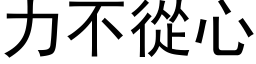 力不從心